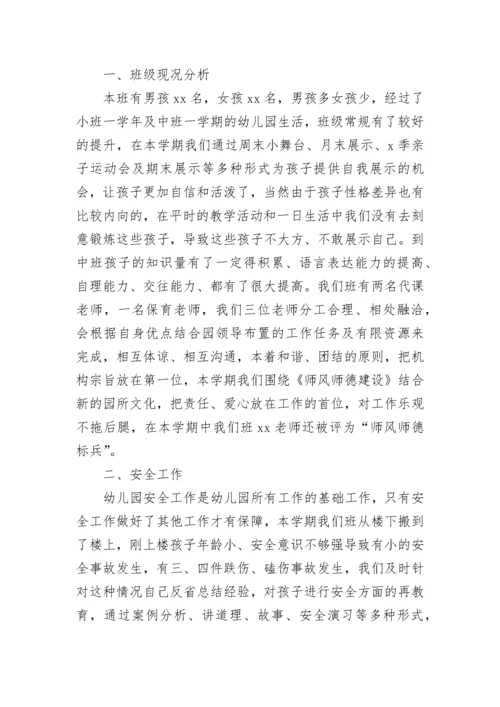 一、班级现况分析

本班有男孩 xx 名，女孩 xx 名，男孩多女孩少，经过了小班一学年及中班一学期的幼儿园生活，班级常规有了较好的提升，在本学期我们通过周末小舞台、月末展示、x 季亲子运动会及期末展示等多种形式为孩子提供自我展示的机会，让孩子更加自信和活泼了，当然由于孩子性格差异也有比较内向的，在平时的教学活动和一日生活中我们没有去刻意锻炼这些孩子，导致这些孩子不大方、不敢展示自己。到中班孩子的知识量有了一定得积累、语言表达能力的提高、自理能力、交往能力、都有了很大提高。我们班有两名代课老师，一名保育老师，我们三位老师分工合理、相处融洽，会根据自身优点结合园领导布置的工作任务及有限资源来完成，相互体谅、相互沟通，本着和谐、团结的原则，把机构宗旨放在第一位，本学期我们围绕《师风师德建设》结合新的园所文化，把责任、爱心放在工作的首位，对工作乐观不拖后腿，在本学期中我们班 xx 老师还被评为“师风师德标兵”。

二、安全工作

幼儿园安全工作是幼儿园所有工作的基础工作，只有安全工作做好了其他工作才有保障，本学期我们班从楼下搬到了楼上，刚上楼孩子年龄小、安全意识不够强导致有小的安全事故发生，有三、四件跌伤、磕伤事故发生，我们及时针对这种情况自己反省总结经验，对孩子进行安全方面的再教育，通过案例分析、讲道理、故事、安全演习等多种形式，